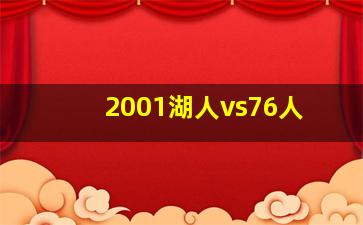 2001湖人vs76人